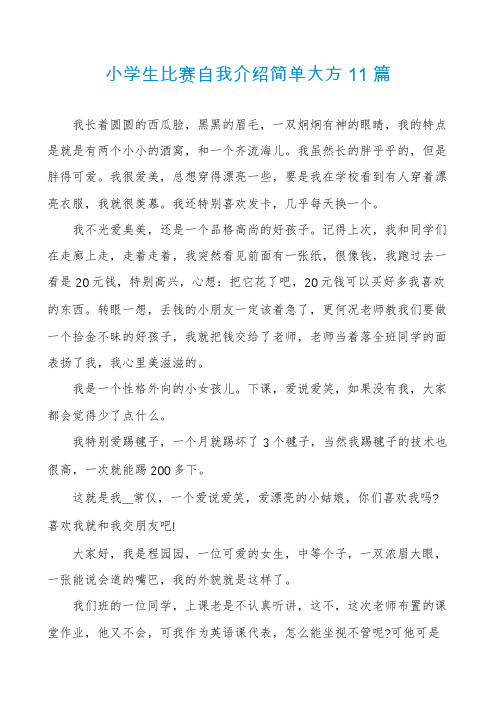 小学生比赛自我介绍简单大方 11 篇

我长着圆圆的西瓜脸，黑黑的眉毛，一双炯炯有神的眼睛，我的特点是就是有两个小小的酒窝，和一个齐流海儿。我虽然长的胖乎乎的，但是胖得可爱。我很爱美，总想穿得漂亮一些，要是我在学校看到有人穿着漂亮衣服，我就很羡慕。我还特别喜欢发卡，几乎每天换一个。

我不光爱臭美，还是一个品格高尚的好孩子。记得上次，我和同学们在走廊上走，走着走着，我突然看见前面有一张纸，很像钱，我跑过去一看是 20 元钱，特别高兴，心想：把它花了吧，20 元钱可以买好多我喜欢的东西。转眼一想，丢钱的小朋友一定该着急了，更何况老师教我们要做一个拾金不昧的好孩子，我就把钱交给了老师，老师当着落全班同学的面表扬了我，我心里美滋滋的。

我是一个性格外向的小女孩儿。下课，爱说爱笑，如果没有我，大家都会觉得少了点什么。

我特别爱踢毽子，一个月就踢坏了 3 个毽子，当然我踢毽子的技术也很高，一次就能踢 200 多下。

这就是我__常仪，一个爱说爱笑，爱漂亮的小姑娘，你们喜欢我吗?喜欢我就和我交朋友吧!

大家好，我是程园园，一位可爱的女生，中等个子，一双浓眉大眼，一张能说会道的嘴巴，我的外貌就是这样了。

我们班的一位同学，上课老是不认真听讲，这不，这次老师布置的课堂作业，他又不会，可我作为英语课代表，怎么能坐视不管呢?可他可是